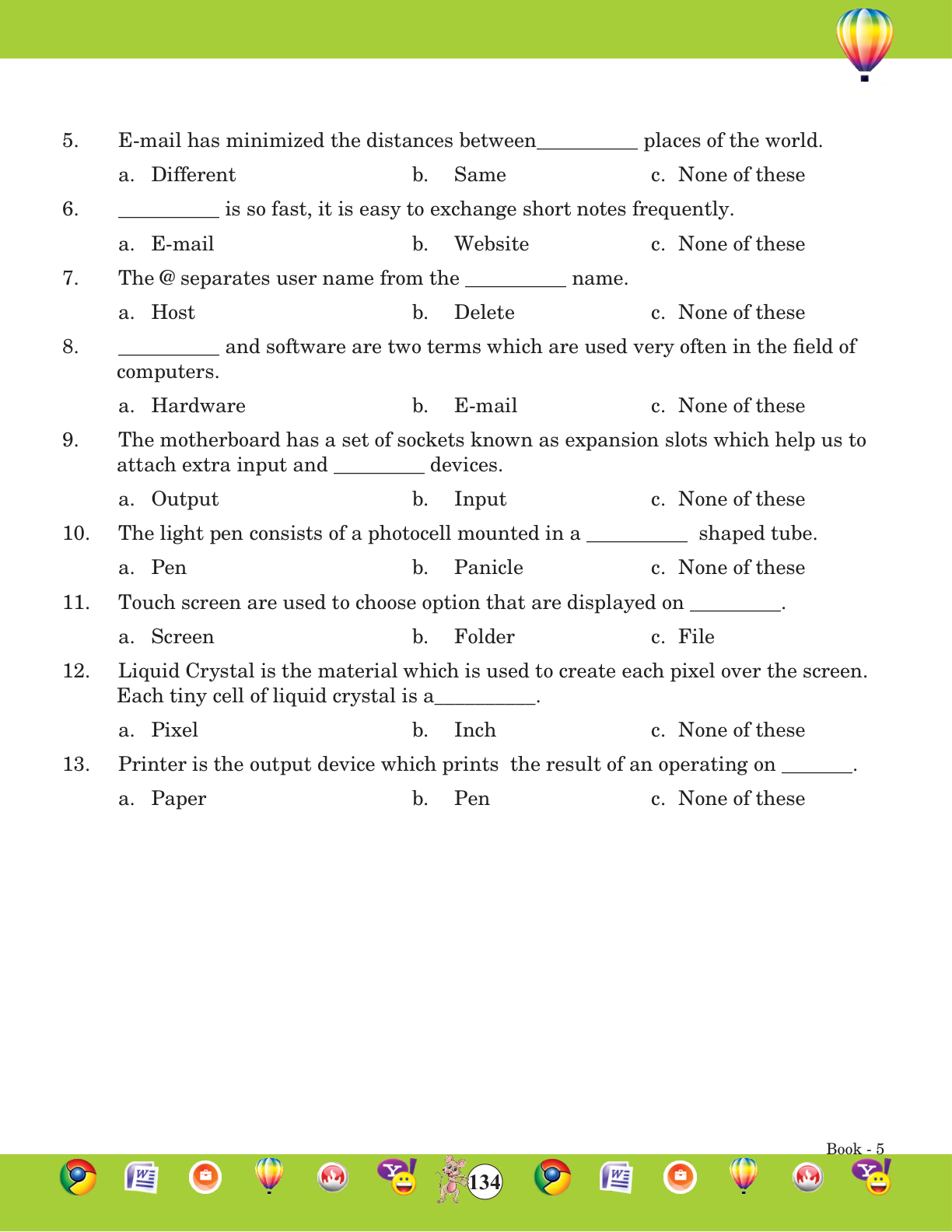 5. E-mail has minimized the distances between__________ places of the world.

a. Different b. Same c. None of these

6. __________ is so fast, it is easy to exchange short notes frequently.

a. E-mail b. Website c. None of these

7. The @ separates user name from the __________ name.

a. Host b. Delete c. None of these

8. __________ and software are two terms which are used very often in the field of computers.

a. Hardware b. E-mail c. None of these

9. The motherboard has a set of sockets known as expansion slots which help us to attach extra input and _________ devices.

a. Output b. Input c. None of these

10. The light pen consists of a photocell mounted in a __________ shaped tube.

a. Pen b. Panicle c. None of these

11. Touch screen are used to choose option that are displayed on _________.

a. Screen b. Folder c. File

12. Liquid Crystal is the material which is used to create each pixel over the screen. Each tiny cell of liquid crystal is a__________.

a. Pixel b. Inch c. None of these

13. Printer is the output device which prints the result of an operating on _______.

a. Paper b. Pen c. None of these

Book - 5

134